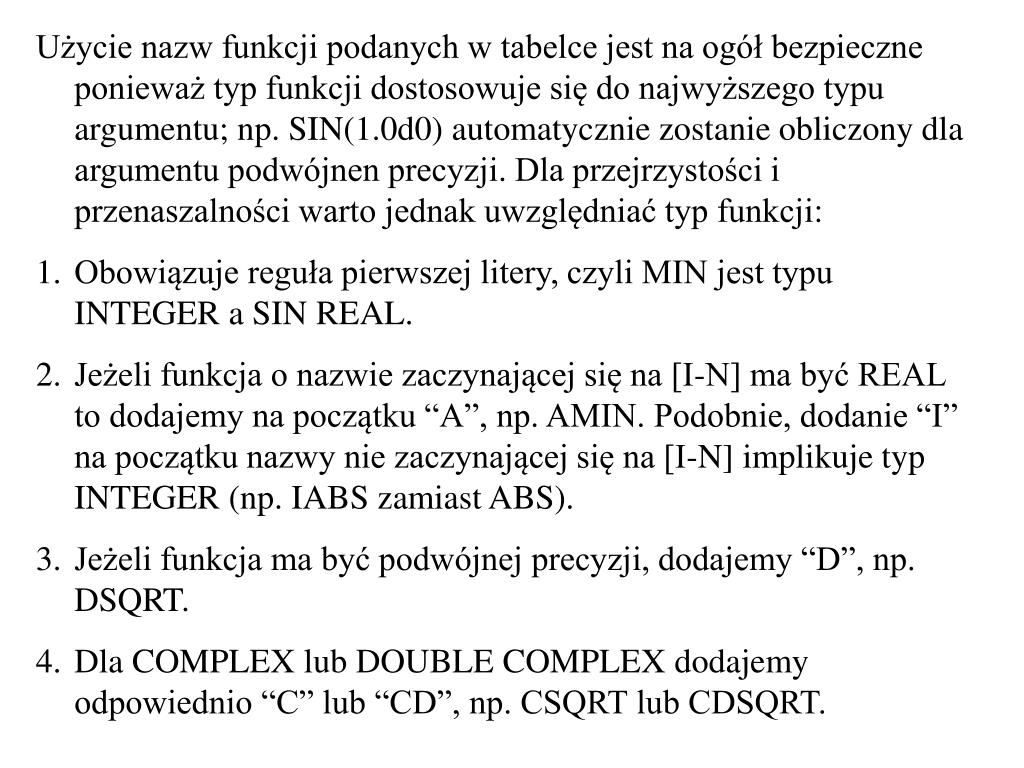 Użycie nazw funkcji podanych w tabelce jest na ogół bezpieczne ponieważ typ funkcji dostosowuje się do najwyższego typu argumentu; np. SIN(1.0d0) automatycznie zostanie obliczony dla argumentu podwójnen precyzji. Dla przejrzystości i przenaszalności warto jednak uwzględniać typ funkcji:

1. Obowiązuje reguła pierwszej litery, czyli MIN jest typu INTEGER a SIN REAL.

2. Jeżeli funkcja o nazwie zaczynającej się na [I-N] ma być REAL to dodajemy na początku “A”, np. AMIN. Podobnie, dodanie “I” na początku nazwy nie zaczynającej się na [I-N] implikuje typ INTEGER (np. IABS zamiast ABS).

3. Jeżeli funkcja ma być podwójnej precyzji, dodajemy “D”, np. DSQRT.

4. Dla COMPLEX lub DOUBLE COMPLEX dodajemy odpowiednio “C” lub “CD”, np. CSQRT lub CDSQRT.